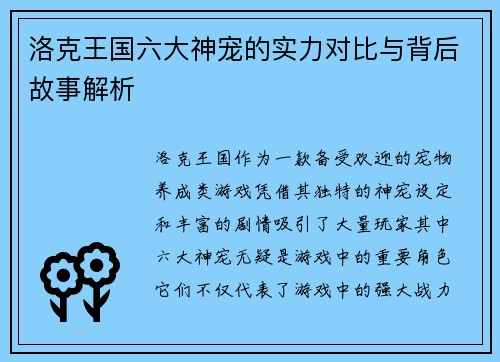 洛克王国六大神宠的实力对比与背后故事解析

洛克王国作为一款备受欢迎的宠物养成类游戏凭借其独特的神宠设定和丰富的剧情吸引了大量玩家其中六大神宠无疑是游戏中的重要角色它们不仅代表了游戏中的强大战力